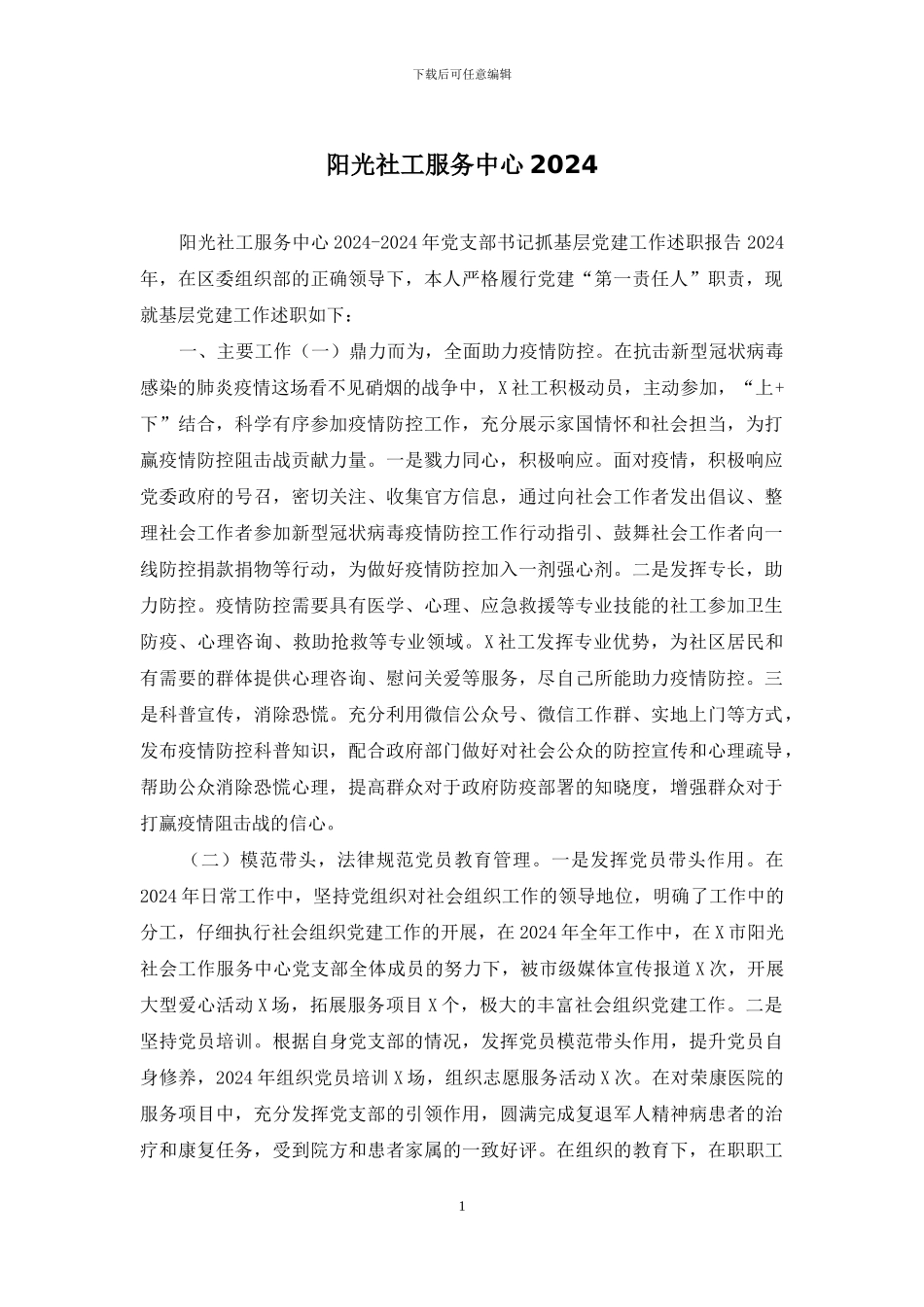 下载后可任意编辑

阳光社工服务中心 2024

阳光社工服务中心 2024-2024 年党支部书记抓基层党建工作述职报告 2024 年，在区委组织部的正确领导下，本人严格履行党建“第一责任人”职责，现就基层党建工作述职如下：

一、主要工作（一）鼎力而为，全面助力疫情防控。在抗击新型冠状病毒感染的肺炎疫情这场看不见硝烟的战争中，X 社工积极动员，主动参加，“上+下”结合，科学有序参加疫情防控工作，充分展示家国情怀和社会担当，为打赢疫情防控阻击战贡献力量。一是戮力同心，积极响应。面对疫情，积极响应党委政府的号召，密切关注、收集官方信息，通过向社会工作者发出倡议、整理社会工作者参加新型冠状病毒疫情防控工作行动指引、鼓舞社会工作者向一线防控捐款捐物等行动，为做好疫情防控加入一剂强心剂。二是发挥专长，助力防控。疫情防控需要具有医学、心理、应急救援等专业技能的社工参加卫生防疫、心理咨询、救助抢救等专业领域。X 社工发挥专业优势，为社区居民和有需要的群体提供心理咨询、慰问关爱等服务，尽自己所能助力疫情防控。三是科普宣传，消除恐慌。充分利用微信公众号、微信工作群、实地上门等方式，发布疫情防控科普知识，配合政府部门做好对社会公众的防控宣传和心理疏导，帮助公众消除恐慌心理，提高群众对于政府防疫部署的知晓度，增强群众对于打赢疫情阻击战的信心。

（二）模范带头，法律规范党员教育管理。一是发挥党员带头作用。在 2024 年日常工作中，坚持党组织对社会组织工作的领导地位，明确了工作中的分工，仔细执行社会组织党建工作的开展，在 2024 年全年工作中，在 X 市阳光社会工作服务中心党支部全体成员的努力下，被市级媒体宣传报道 X 次，开展大型爱心活动 X 场，拓展服务项目 X 个，极大的丰富社会组织党建工作。二是坚持党员培训。根据自身党支部的情况，发挥党员模范带头作用，提升党员自身修养，2024 年组织党员培训 X 场，组织志愿服务活动 X 次。在对荣康医院的服务项目中，充分发挥党支部的引领作用，圆满完成复退军人精神病患者的治疗和康复任务，受到院方和患者家属的一致好评。在组织的教育下，在职职工

1